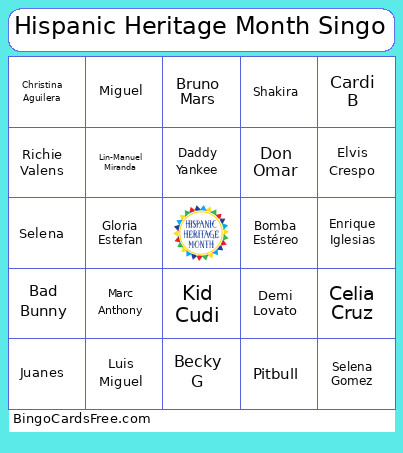 Hispanic Heritage Month Singo

| | | | | |
|---|---|---|---|---|
| Christina Aguilera | Miguel | Bruno Mars | Shakira | Cardi B |
| Richie Valens | Lin-Manuel Miranda | Daddy Yankee | Don Omar | Elvis Crespo |
| Selena | Gloria Estefan | HISPANIC HERITAGE MONTH | Bomba Estéreo | Enrique Iglesias |
| Bad Bunny | Marc Anthony | Kid Cudi | Demi Lovato | Celia Cruz |
| Juanes | Luis Miguel | Becky G | Pitbull | Selena Gomez |

BingoCardsFree.com